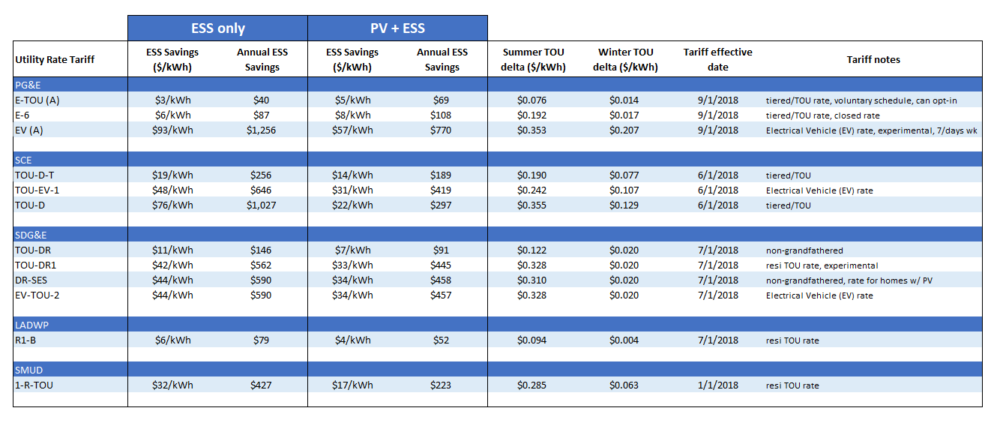 | | ESS only | | PV + ESS | | | | | |
|---|---|---|---|---|---|---|---|---|
| Utility Rate Tariff | ESS Savings ($/kWh) | Annual ESS Savings | ESS Savings ($/kWh) | Annual ESS Savings | Summer TOU delta ($/kWh) | Winter TOU delta ($/kWh) | Tariff effective date | Tariff notes |
| PG&E | | | | | | | | |
| E-TOU (A) | $3/kWh | $40 | $5/kWh | $69 | $0.076 | $0.014 | 9/1/2018 | tiered/TOU rate, voluntary schedule, can opt-in |
| E-6 | $6/kWh | $87 | $8/kWh | $108 | $0.192 | $0.017 | 9/1/2018 | tiered/TOU rate, closed rate |
| EV (A) | $93/kWh | $1,256 | $57/kWh | $770 | $0.353 | $0.207 | 9/1/2018 | Electrical Vehicle (EV) rate, experimental, 7/days wk |
| SCE | | | | | | | | |
| TOU-D-T | $19/kWh | $256 | $14/kWh | $189 | $0.190 | $0.077 | 6/1/2018 | tiered/TOU |
| TOU-EV-1 | $48/kWh | $646 | $31/kWh | $419 | $0.242 | $0.107 | 6/1/2018 | Electrical Vehicle (EV) rate |
| TOU-D | $76/kWh | $1,027 | $22/kWh | $297 | $0.355 | $0.129 | 6/1/2018 | tiered/TOU |
| SDG&E | | | | | | | | |
| TOU-DR | $11/kWh | $146 | $7/kWh | $91 | $0.122 | $0.020 | 7/1/2018 | non-grandfathered |
| TOU-DR1 | $42/kWh | $562 | $33/kWh | $445 | $0.328 | $0.020 | 7/1/2018 | resi TOU rate, experimental |
| DR-SES | $44/kWh | $590 | $34/kWh | $458 | $0.310 | $0.020 | 7/1/2018 | non-grandfathered, rate for homes w/ PV |
| EV-TOU-2 | $44/kWh | $590 | $34/kWh | $457 | $0.328 | $0.020 | 7/1/2018 | Electrical Vehicle (EV) rate |
| LADWP | | | | | | | | |
| R1-B | $6/kWh | $79 | $4/kWh | $52 | $0.094 | $0.004 | 7/1/2018 | resi TOU rate |
| SMUD | | | | | | | | |
| 1-R-TOU | $32/kWh | $427 | $17/kWh | $223 | $0.285 | $0.063 | 1/1/2018 | resi TOU rate |